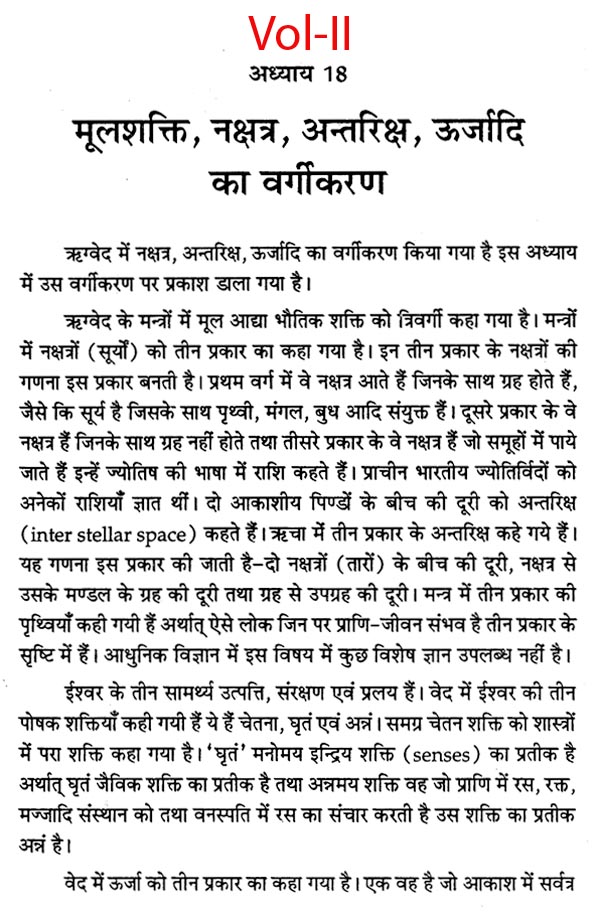 Vol-II

अध्याय 18

मूलशक्ति, नक्षत्र, अन्तरिक्ष, ऊर्जादि का वर्गीकरण

ऋग्वेद में नक्षत्र, अन्तरिक्ष, ऊर्जादि का वर्गीकरण किया गया है इस अध्याय में उस वर्गीकरण पर प्रकाश डाला गया है।

ऋग्वेद के मन्त्रों में मूल आद्या भौतिक शक्ति को त्रिवर्गी कहा गया है। मन्त्रों में नक्षत्रों (सूर्यों) को तीन प्रकार का कहा गया है। इन तीन प्रकार के नक्षत्रों की गणना इस प्रकार बनती है। प्रथम वर्ग में वे नक्षत्र आते हैं जिनके साथ ग्रह होते हैं, जैसे कि सूर्य है जिसके साथ पृथ्वी, मंगल, बुध आदि संयुक्त हैं। दूसरे प्रकार के वे नक्षत्र हैं जिनके साथ ग्रह नहीं होते तथा तीसरे प्रकार के वे नक्षत्र हैं जो समूहों में पाये जाते हैं इन्हें ज्योतिष की भाषा में राशि कहते हैं। प्राचीन भारतीय ज्योतिर्विदों को अनेकों राशियाँ ज्ञात थीं। दो आकाशीय पिण्डों के बीच की दूरी को अन्तरिक्ष (inter stellar space) कहते हैं। ऋचा में तीन प्रकार के अन्तरिक्ष कहे गये हैं। यह गणना इस प्रकार की जाती है–दो नक्षत्रों (तारों) के बीच की दूरी, नक्षत्र से उसके मण्डल के ग्रह की दूरी तथा ग्रह से उपग्रह की दूरी। मन्त्र में तीन प्रकार की पृथ्वियाँ कही गयी हैं अर्थात् ऐसे लोक जिन पर प्राणि–जीवन संभव है तीन प्रकार के सृष्टि में हैं। आधुनिक विज्ञान में इस विषय में कुछ विशेष ज्ञान उपलब्ध नहीं है।

ईश्वर के तीन सामर्थ्य उत्पत्ति, संरक्षण एवं प्रलय हैं। वेद में ईश्वर की तीन पोषक शक्तियाँ कही गयी हैं ये हैं चेतना, घृतं एवं अन्नं। समग्र चेतन शक्ति को शास्त्रों में परा शक्ति कहा गया है। 'घृतं' मनोमय इन्द्रिय शक्ति (senses) का प्रतीक है अर्थात् घृतं जैविक शक्ति का प्रतीक है तथा अन्नमय शक्ति वह जो प्राणि में रस, रक्त, मज्जादि संस्थान को तथा वनस्पति में रस का संचार करती है उस शक्ति का प्रतीक अन्नं है।

वेद में ऊर्जा को तीन प्रकार का कहा गया है। एक वह है जो आकाश में सर्वत्र